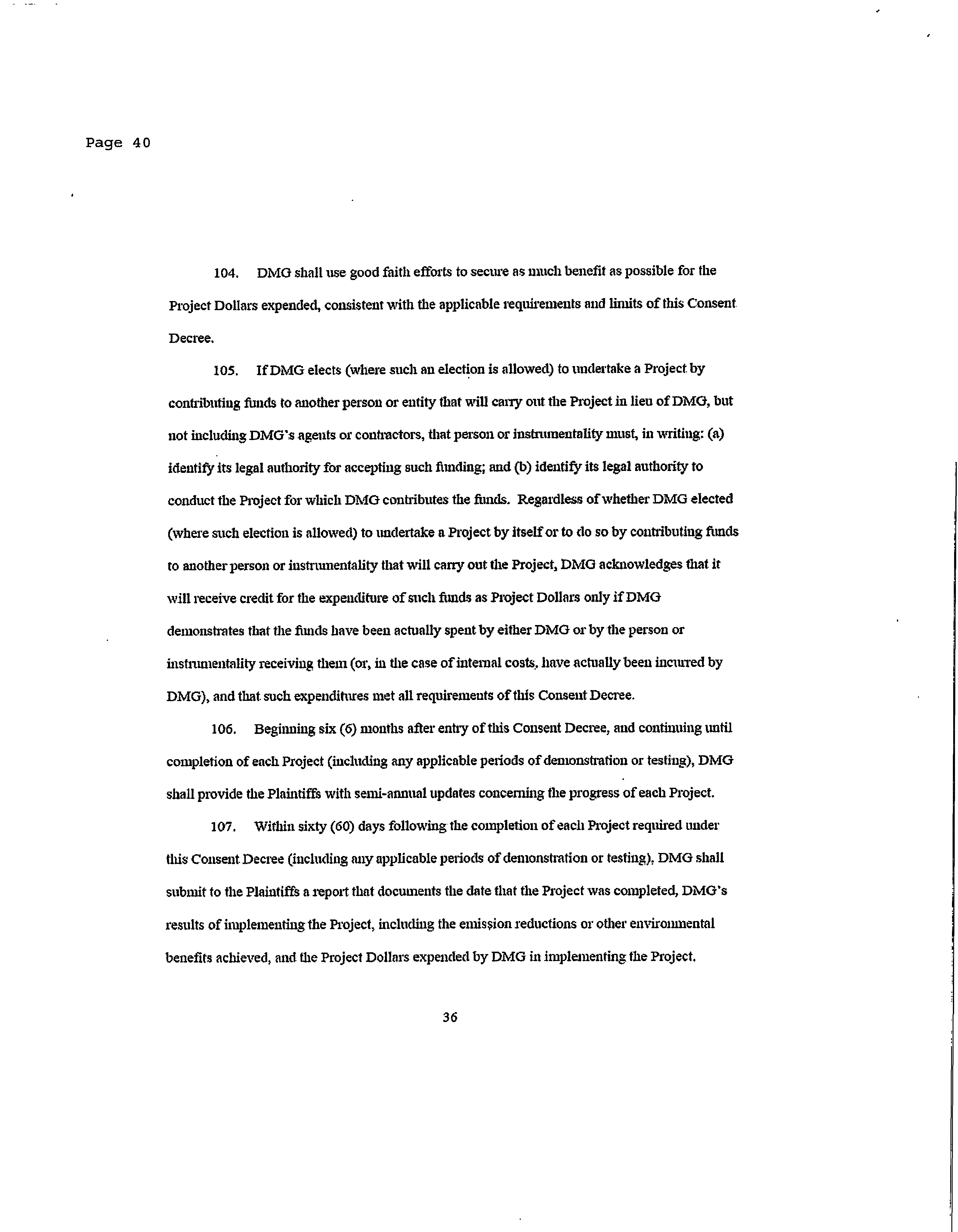 Page 40

104. DMG shall use good faith efforts to secure as much benefit as possible for the Project Dollars expended, consistent with the applicable requirements and limits of this Consent Decree.

105. If DMG elects (where such an election is allowed) to undertake a Project by contributing funds to another person or entity that will carry out the Project in lieu of DMG, but not including DMG's agents or contractors, that person or instrumentality must, in writing: (a) identify its legal authority for accepting such funding; and (b) identify its legal authority to conduct the Project for which DMG contributes the funds. Regardless of whether DMG elected (where such election is allowed) to undertake a Project by itself or to do so by contributing funds to another person or instrumentality that will carry out the Project, DMG acknowledges that it will receive credit for the expenditure of such funds as Project Dollars only if DMG demonstrates that the funds have been actually spent by either DMG or by the person or instrumentality receiving them (or, in the case of internal costs, have actually been incurred by DMG), and that such expenditures met all requirements of this Consent Decree.

106. Beginning six (6) months after entry of this Consent Decree, and continuing until completion of each Project (including any applicable periods of demonstration or testing), DMG shall provide the Plaintiffs with semi-annual updates concerning the progress of each Project.

107. Within sixty (60) days following the completion of each Project required under this Consent Decree (including any applicable periods of demonstration or testing), DMG shall submit to the Plaintiffs a report that documents the date that the Project was completed, DMG's results of implementing the Project, including the emission reductions or other environmental benefits achieved, and the Project Dollars expended by DMG in implementing the Project.

36